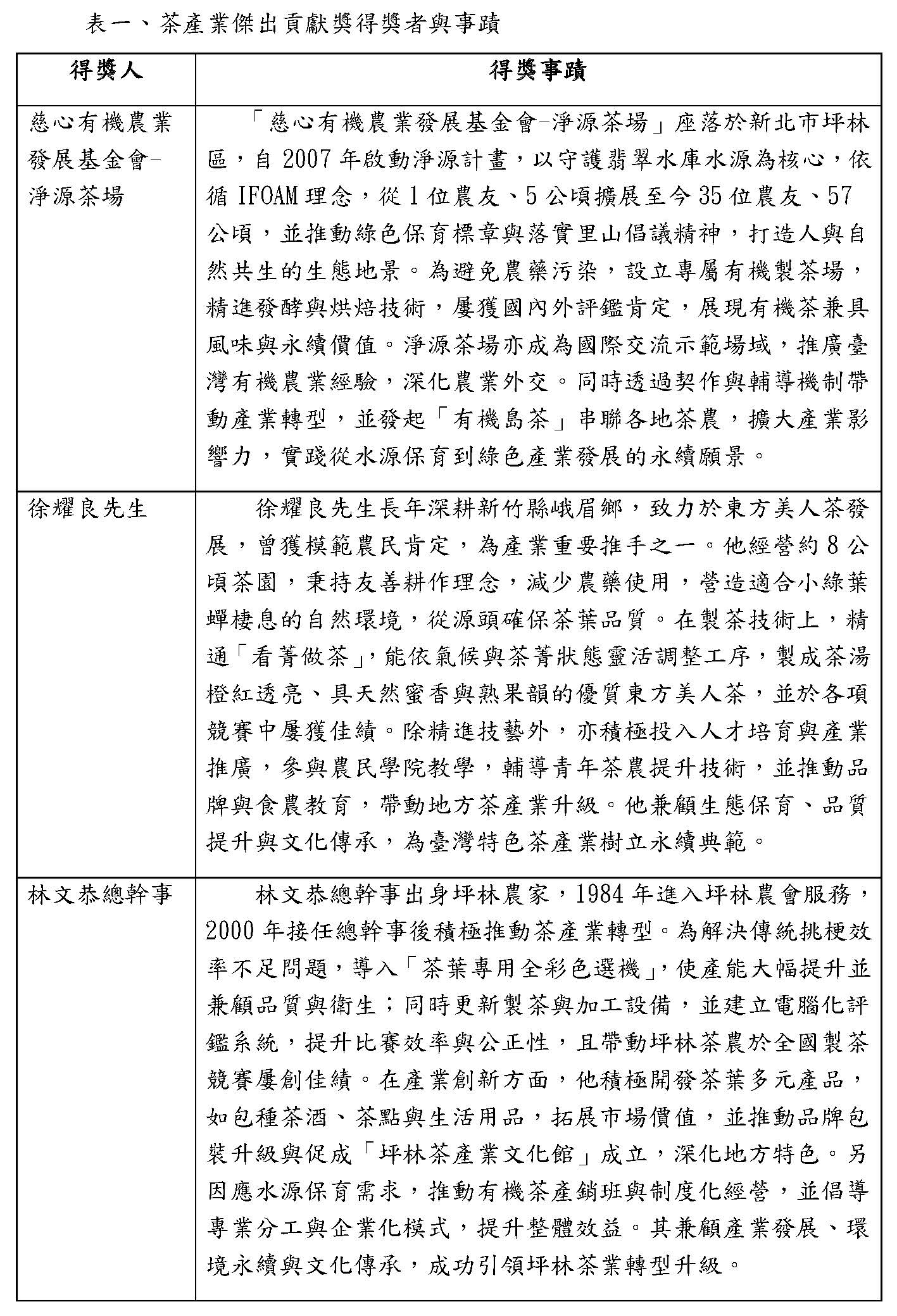 表一、茶產業傑出貢獻獎得獎者與事蹟

| 得獎人 | 得獎事蹟 |
|---|---|
| 慈心有機農業發展基金會-淨源茶場 | 「慈心有機農業發展基金會-淨源茶場」座落於新北市坪林區，自2007年啟動淨源計畫，以守護翡翠水庫水源為核心，依循IFOAM理念，從1位農友、5公頃擴展至今35位農友、57公頃，並推動綠色保育標章與落實里山倡議精神，打造人與自然共生的生態地景。為避免農藥污染，設立專屬有機製茶場，精進發酵與烘焙技術，屢獲國內外評鑑肯定，展現有機茶兼具風味與永續價值。淨源茶場亦成為國際交流示範場域，推廣臺灣有機農業經驗，深化農業外交。同時透過契作與輔導機制帶動產業轉型，並發起「有機島茶」串聯各地茶農，擴大產業影響力，實踐從水源保育到綠色產業發展的永續願景。 |
| 徐耀良先生 | 徐耀良先生長年深耕新竹縣峨眉鄉，致力於東方美人茶發展，曾獲模範農民肯定，為產業重要推手之一。他經營約8公頃茶園，秉持友善耕作理念，減少農藥使用，營造適合小綠葉蟬棲息的自然環境，從源頭確保茶葉品質。在製茶技術上，精通「看菁做茶」，能依氣候與茶菁狀態靈活調整工序，製成茶湯橙紅透亮、具天然蜜香與熟果韻的優質東方美人茶，並於各項競賽中屢獲佳績。除精進技藝外，亦積極投入人才培育與產業推廣，參與農民學院教學，輔導青年茶農提升技術，並推動品牌與食農教育，帶動地方茶產業升級。他兼顧生態保育、品質提升與文化傳承，為臺灣特色茶產業樹立永續典範。 |
| 林文恭總幹事 | 林文恭總幹事出身坪林農家，1984年進入坪林農會服務，2000年接任總幹事後積極推動茶產業轉型。為解決傳統挑梗效率不足問題，導入「茶葉專用全彩色選機」，使產能大幅提升並兼顧品質與衛生；同時更新製茶與加工設備，並建立電腦化評鑑系統，提升比賽效率與公正性，且帶動坪林茶農於全國製茶競賽屢創佳績。在產業創新方面，他積極開發茶葉多元產品，如包種茶酒、茶點與生活用品，拓展市場價值，並推動品牌包裝升級與促成「坪林茶產業文化館」成立，深化地方特色。另因應水源保育需求，推動有機茶產銷班與制度化經營，並倡導專業分工與企業化模式，提升整體效益。其兼顧產業發展、環境永續與文化傳承，成功引領坪林茶業轉型升級。 |